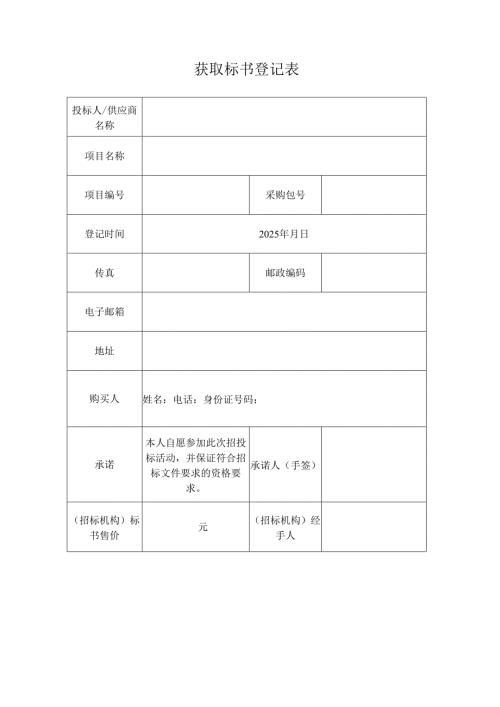 获取标书登记表

| 投标人/供应商名称 | | | |
|---|---|---|---|
| 项目名称 | | | |
| 项目编号 | | 采购包号 | |
| 登记时间 | 2025年月日 | | |
| 传真 | | 邮政编码 | |
| 电子邮箱 | | | |
| 地址 | | | |
| 购买人 | 姓名：电话：身份证号码： | | |
| 承诺 | 本人自愿参加此次招投标活动，并保证符合招标文件要求的资格要求。 | 承诺人（手签） | |
| （招标机构）标书售价 | 元 | （招标机构）经手人 | |